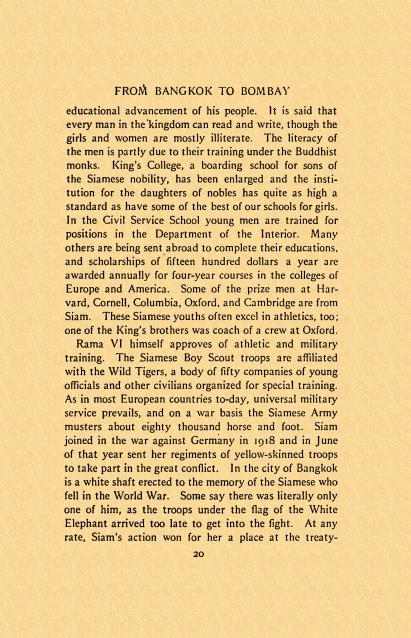 FROM BANGKOK TO BOMBAY

educational advancement of his people. It is said that every man in the kingdom can read and write, though the girls and women are mostly illiterate. The literacy of the men is partly due to their training under the Buddhist monks. King's College, a boarding school for sons of the Siamese nobility, has been enlarged and the institution for the daughters of nobles has quite as high a standard as have some of the best of our schools for girls. In the Civil Service School young men are trained for positions in the Department of the Interior. Many others are being sent abroad to complete their educations, and scholarships of fifteen hundred dollars a year are awarded annually for four-year courses in the colleges of Europe and America. Some of the prize men at Harvard, Cornell, Columbia, Oxford, and Cambridge are from Siam. These Siamese youths often excel in athletics, too; one of the King's brothers was coach of a crew at Oxford.

Rama VI himself approves of athletic and military training. The Siamese Boy Scout troops are affiliated with the Wild Tigers, a body of fifty companies of young officials and other civilians organized for special training. As in most European countries to-day, universal military service prevails, and on a war basis the Siamese Army musters about eighty thousand horse and foot. Siam joined in the war against Germany in 1918 and in June of that year sent her regiments of yellow-skinned troops to take part in the great conflict. In the city of Bangkok is a white shaft erected to the memory of the Siamese who fell in the World War. Some say there was literally only one of him, as the troops under the flag of the White Elephant arrived too late to get into the fight. At any rate, Siam's action won for her a place at the treaty-

20